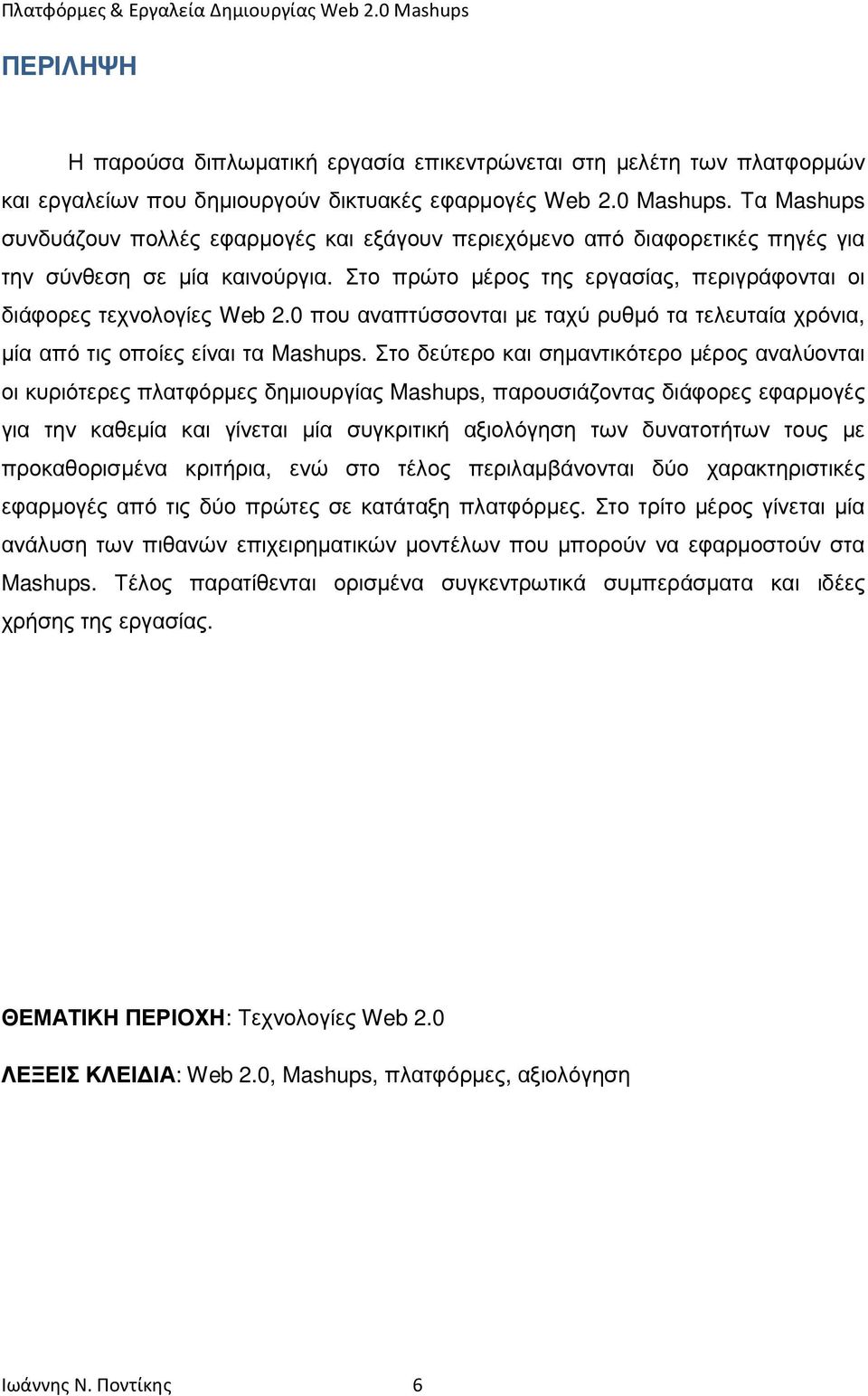 Πλατφόρμες & Εργαλεία Δημιουργίας Web 2.0 Mashups

ΠΕΡΙΛΗΨΗ

Η παρούσα διπλωματική εργασία επικεντρώνεται στη μελέτη των πλατφορμών και εργαλείων που δημιουργούν δικτυακές εφαρμογές Web 2.0 Mashups. Τα Mashups συνδυάζουν πολλές εφαρμογές και εξάγουν περιεχόμενο από διαφορετικές πηγές για την σύνθεση σε μία καινούργια. Στο πρώτο μέρος της εργασίας, περιγράφονται οι διάφορες τεχνολογίες Web 2.0 που αναπτύσσονται με ταχύ ρυθμό τα τελευταία χρόνια, μία από τις οποίες είναι τα Mashups. Στο δεύτερο και σημαντικότερο μέρος αναλύονται οι κυριότερες πλατφόρμες δημιουργίας Mashups, παρουσιάζοντας διάφορες εφαρμογές για την καθεμία και γίνεται μία συγκριτική αξιολόγηση των δυνατοτήτων τους με προκαθορισμένα κριτήρια, ενώ στο τέλος περιλαμβάνονται δύο χαρακτηριστικές εφαρμογές από τις δύο πρώτες σε κατάταξη πλατφόρμες. Στο τρίτο μέρος γίνεται μία ανάλυση των πιθανών επιχειρηματικών μοντέλων που μπορούν να εφαρμοστούν στα Mashups. Τέλος παρατίθενται ορισμένα συγκεντρωτικά συμπεράσματα και ιδέες χρήσης της εργασίας.

ΘΕΜΑΤΙΚΗ ΠΕΡΙΟΧΗ: Τεχνολογίες Web 2.0

ΛΕΞΕΙΣ ΚΛΕΙΔΙΑ: Web 2.0, Mashups, πλατφόρμες, αξιολόγηση

Ιωάννης Ν. Ποντίκης 6